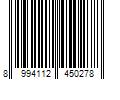 8 994112 450278